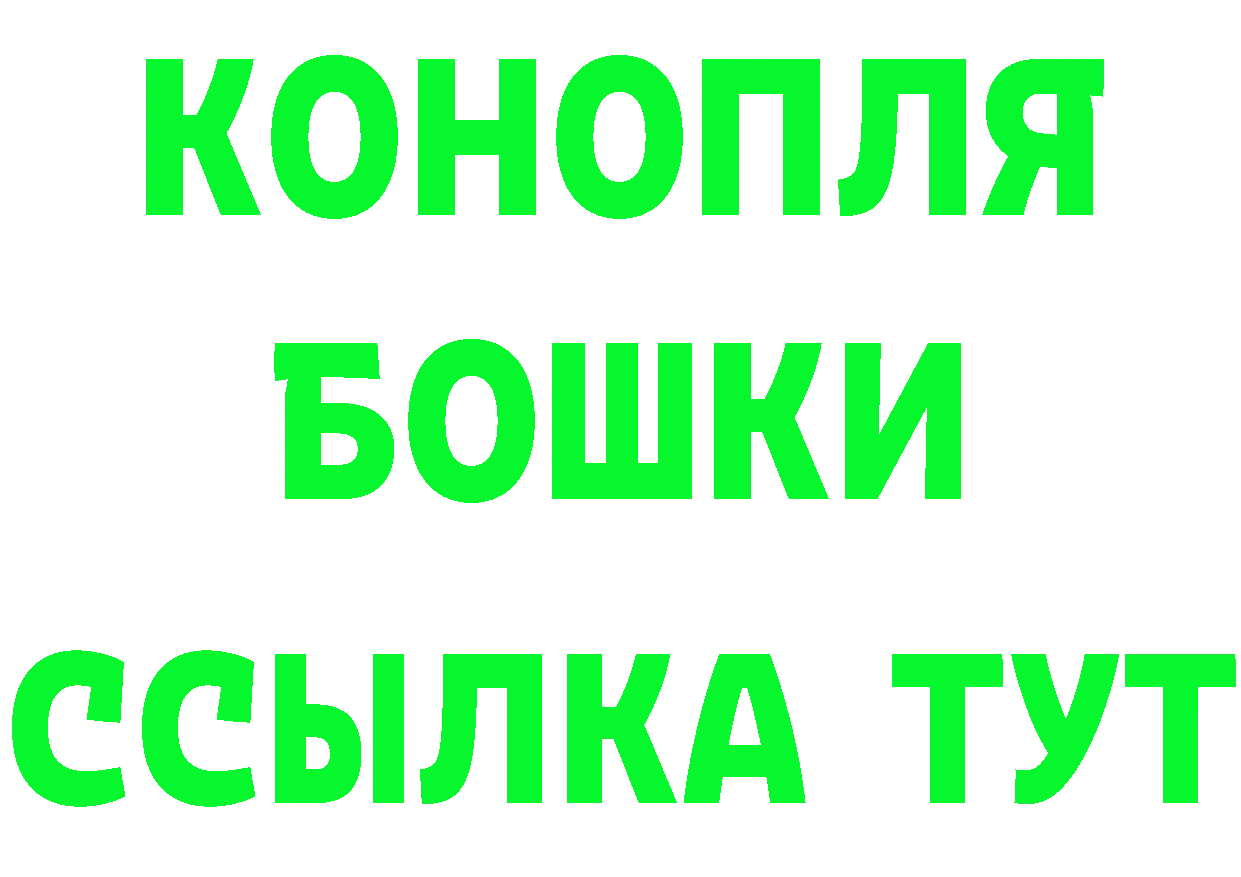 КОНОПЛЯ
БОШКИ
ССЫЛКА ТУТ